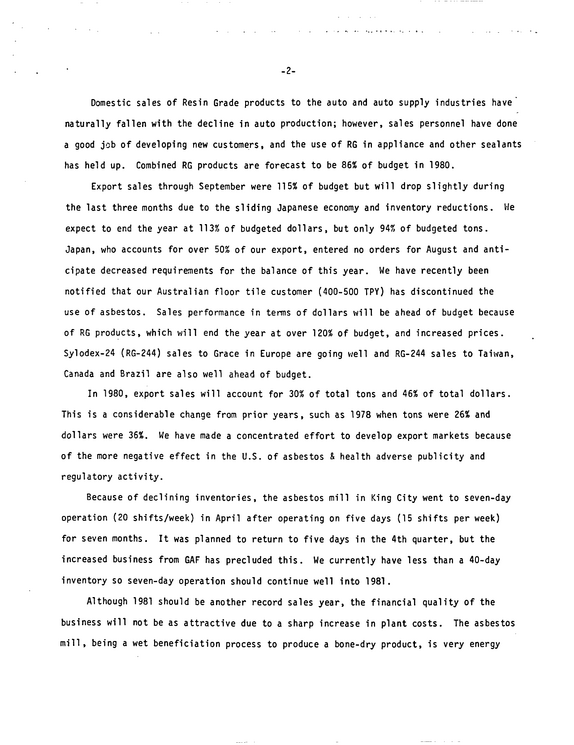 -2-

Domestic sales of Resin Grade products to the auto and auto supply industries have naturally fallen with the decline in auto production; however, sales personnel have done a good job of developing new customers, and the use of RG in appliance and other sealants has held up. Combined RG products are forecast to be 86% of budget in 1980.

Export sales through September were 115% of budget but will drop slightly during the last three months due to the sliding Japanese economy and inventory reductions. We expect to end the year at 113% of budgeted dollars, but only 94% of budgeted tons. Japan, who accounts for over 50% of our export, entered no orders for August and anticipate decreased requirements for the balance of this year. We have recently been notified that our Australian floor tile customer (400-500 TPY) has discontinued the use of asbestos. Sales performance in terms of dollars will be ahead of budget because of RG products, which will end the year at over 120% of budget, and increased prices. Sylodex-24 (RG-244) sales to Grace in Europe are going well and RG-244 sales to Taiwan, Canada and Brazil are also well ahead of budget.

In 1980, export sales will account for 30% of total tons and 46% of total dollars. This is a considerable change from prior years, such as 1978 when tons were 26% and dollars were 36%. We have made a concentrated effort to develop export markets because of the more negative effect in the U.S. of asbestos & health adverse publicity and regulatory activity.

Because of declining inventories, the asbestos mill in King City went to seven-day operation (20 shifts/week) in April after operating on five days (15 shifts per week) for seven months. It was planned to return to five days in the 4th quarter, but the increased business from GAF has precluded this. We currently have less than a 40-day inventory so seven-day operation should continue well into 1981.

Although 1981 should be another record sales year, the financial quality of the business will not be as attractive due to a sharp increase in plant costs. The asbestos mill, being a wet beneficiation process to produce a bone-dry product, is very energy